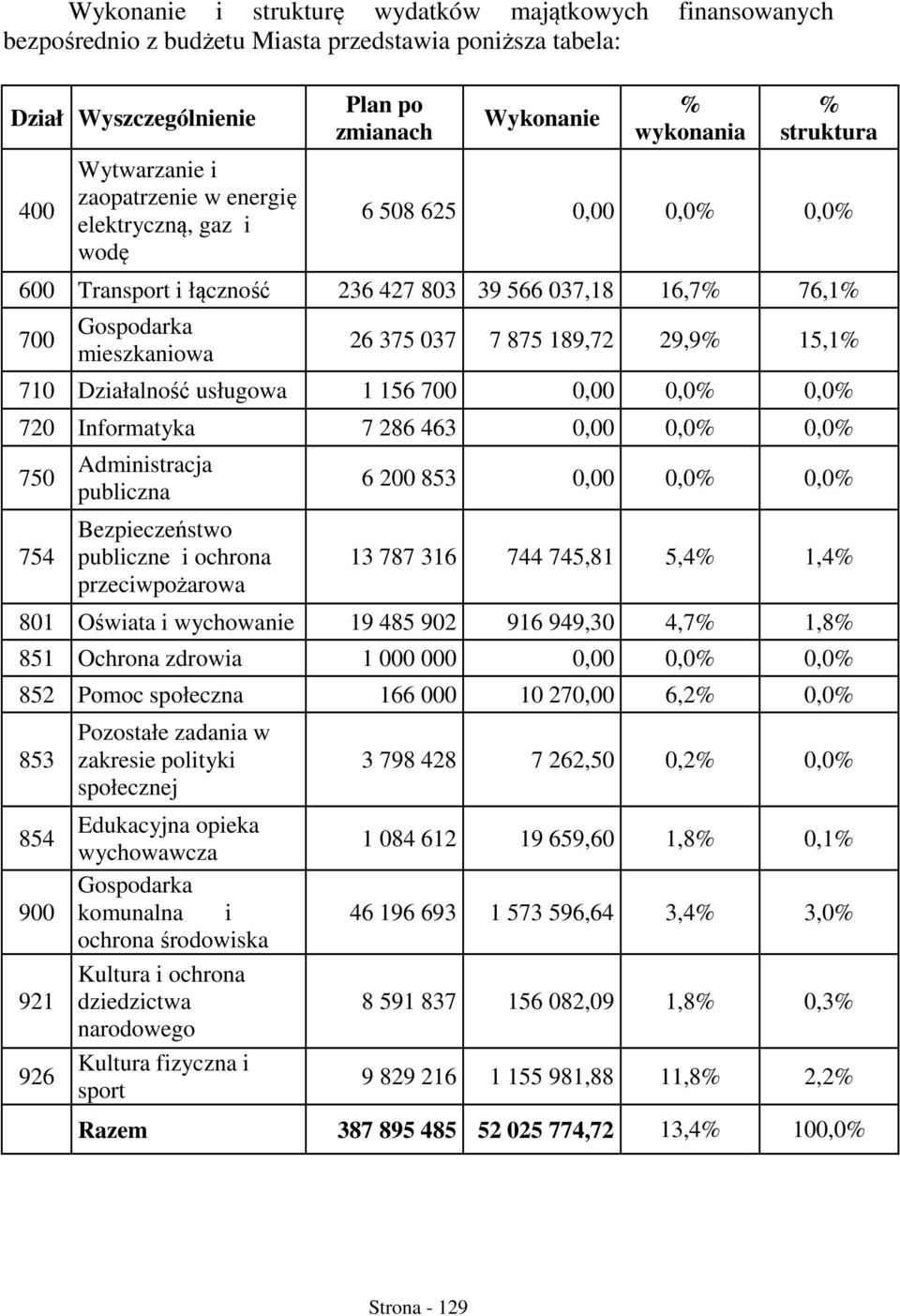 Wykonanie i strukturę wydatków majątkowych finansowanych bezpośrednio z budżetu Miasta przedstawia poniższa tabela:

| Dział | Wyszczególnienie | Plan po zmianach | Wykonanie | % wykonania | % struktura |
|---|---|---|---|---|---|
| 400 | Wytwarzanie i zaopatrzenie w energię elektryczną, gaz i wodę | 6 508 625 | 0,00 | 0,0% | 0,0% |
| 600 | Transport i łączność | 236 427 803 | 39 566 037,18 | 16,7% | 76,1% |
| 700 | Gospodarka mieszkaniowa | 26 375 037 | 7 875 189,72 | 29,9% | 15,1% |
| 710 | Działalność usługowa | 1 156 700 | 0,00 | 0,0% | 0,0% |
| 720 | Informatyka | 7 286 463 | 0,00 | 0,0% | 0,0% |
| 750 | Administracja publiczna | 6 200 853 | 0,00 | 0,0% | 0,0% |
| 754 | Bezpieczeństwo publiczne i ochrona przeciwpożarowa | 13 787 316 | 744 745,81 | 5,4% | 1,4% |
| 801 | Oświata i wychowanie | 19 485 902 | 916 949,30 | 4,7% | 1,8% |
| 851 | Ochrona zdrowia | 1 000 000 | 0,00 | 0,0% | 0,0% |
| 852 | Pomoc społeczna | 166 000 | 10 270,00 | 6,2% | 0,0% |
| 853 | Pozostałe zadania w zakresie polityki społecznej | 3 798 428 | 7 262,50 | 0,2% | 0,0% |
| 854 | Edukacyjna opieka wychowawcza | 1 084 612 | 19 659,60 | 1,8% | 0,1% |
| 900 | Gospodarka komunalna i ochrona środowiska | 46 196 693 | 1 573 596,64 | 3,4% | 3,0% |
| 921 | Kultura i ochrona dziedzictwa narodowego | 8 591 837 | 156 082,09 | 1,8% | 0,3% |
| 926 | Kultura fizyczna i sport | 9 829 216 | 1 155 981,88 | 11,8% | 2,2% |
| | **Razem** | **387 895 485** | **52 025 774,72** | 13,4% | 100,0% |

Strona - 129